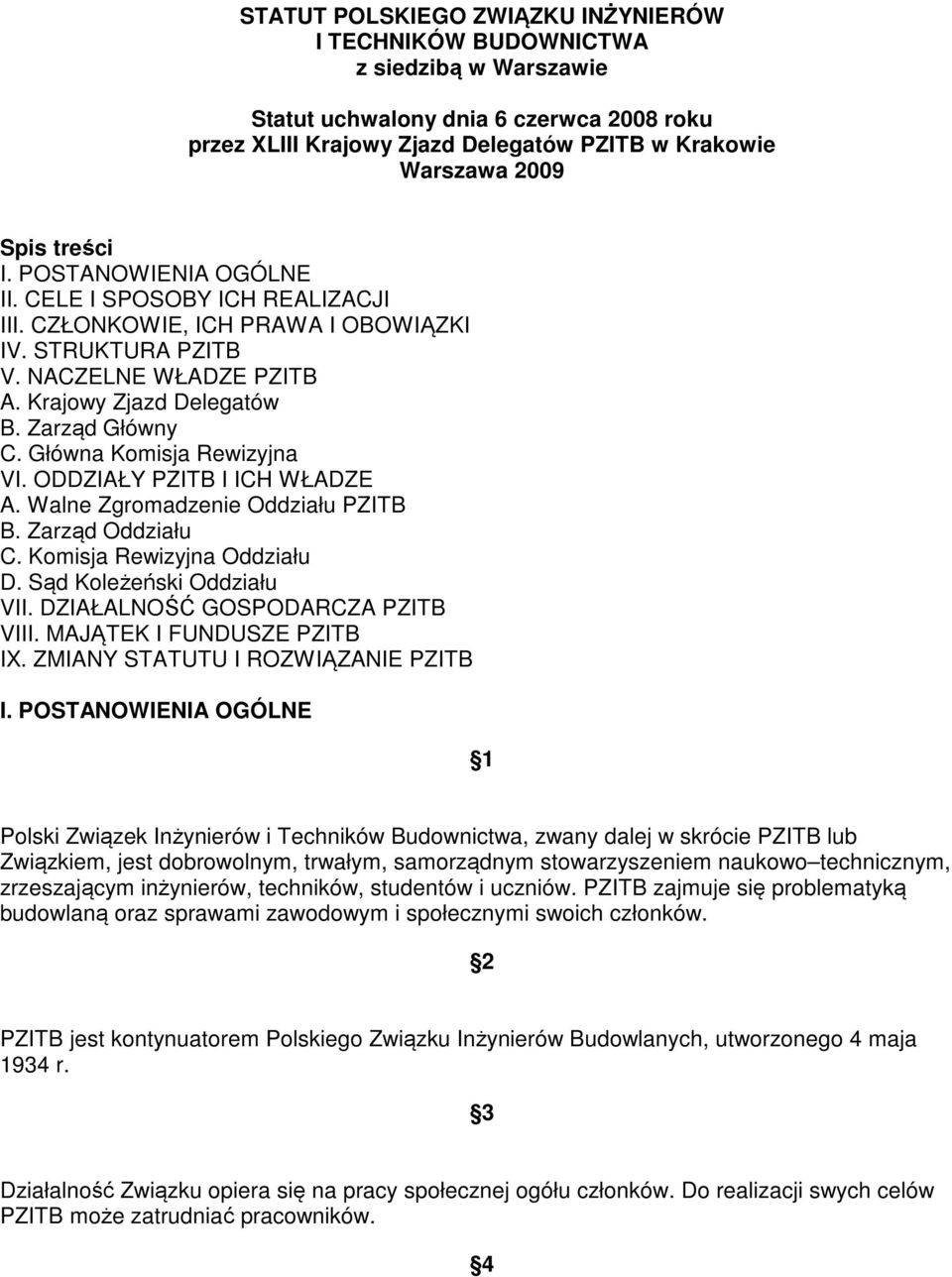 STATUT POLSKIEGO ZWIĄZKU INŻYNIERÓW
I TECHNIKÓW BUDOWNICTWA
z siedzibą w Warszawie

Statut uchwalony dnia 6 czerwca 2008 roku
przez XLIII Krajowy Zjazd Delegatów PZITB w Krakowie
Warszawa 2009

Spis treści
I. POSTANOWIENIA OGÓLNE
II. CELE I SPOSOBY ICH REALIZACJI
III. CZŁONKOWIE, ICH PRAWA I OBOWIĄZKI
IV. STRUKTURA PZITB
V. NACZELNE WŁADZE PZITB
A. Krajowy Zjazd Delegatów
B. Zarząd Główny
C. Główna Komisja Rewizyjna
VI. ODDZIAŁY PZITB I ICH WŁADZE
A. Walne Zgromadzenie Oddziału PZITB
B. Zarząd Oddziału
C. Komisja Rewizyjna Oddziału
D. Sąd Koleżeński Oddziału
VII. DZIAŁALNOŚĆ GOSPODARCZA PZITB
VIII. MAJĄTEK I FUNDUSZE PZITB
IX. ZMIANY STATUTU I ROZWIĄZANIE PZITB

I. POSTANOWIENIA OGÓLNE

1

Polski Związek Inżynierów i Techników Budownictwa, zwany dalej w skrócie PZITB lub Związkiem, jest dobrowolnym, trwałym, samorządnym stowarzyszeniem naukowo–technicznym, zrzeszającym inżynierów, techników, studentów i uczniów. PZITB zajmuje się problematyką budowlaną oraz sprawami zawodowym i społecznymi swoich członków.

2

PZITB jest kontynuatorem Polskiego Związku Inżynierów Budowlanych, utworzonego 4 maja 1934 r.

3

Działalność Związku opiera się na pracy społecznej ogółu członków. Do realizacji swych celów PZITB może zatrudniać pracowników.

4